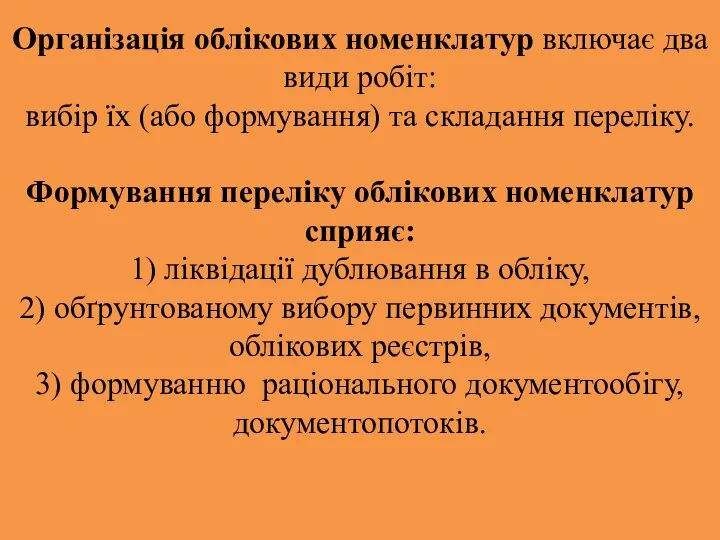 Організація облікових номенклатур включає два види робіт:
вибір їх (або формування) та складання переліку.

Формування переліку облікових номенклатур сприяє:
1) ліквідації дублювання в обліку,
2) обґрунтованому вибору первинних документів, облікових реєстрів,
3) формуванню раціонального документообігу, документопотоків.